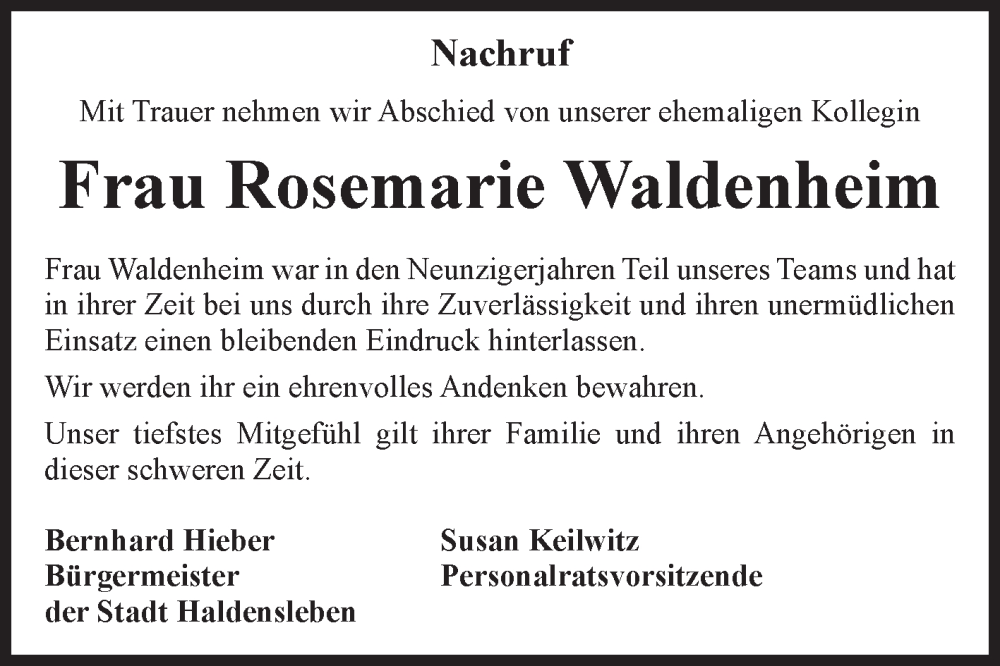 Nachruf

Mit Trauer nehmen wir Abschied von unserer ehemaligen Kollegin

Frau Rosemarie Waldenheim

Frau Waldenheim war in den Neunzigerjahren Teil unseres Teams und hat in ihrer Zeit bei uns durch ihre Zuverlässigkeit und ihren unermüdlichen Einsatz einen bleibenden Eindruck hinterlassen.

Wir werden ihr ein ehrenvolles Andenken bewahren.

Unser tiefstes Mitgefühl gilt ihrer Familie und ihren Angehörigen in dieser schweren Zeit.

Bernhard Hieber
Bürgermeister
der Stadt Haldensleben

Susan Keilwitz
Personalratsvorsitzende